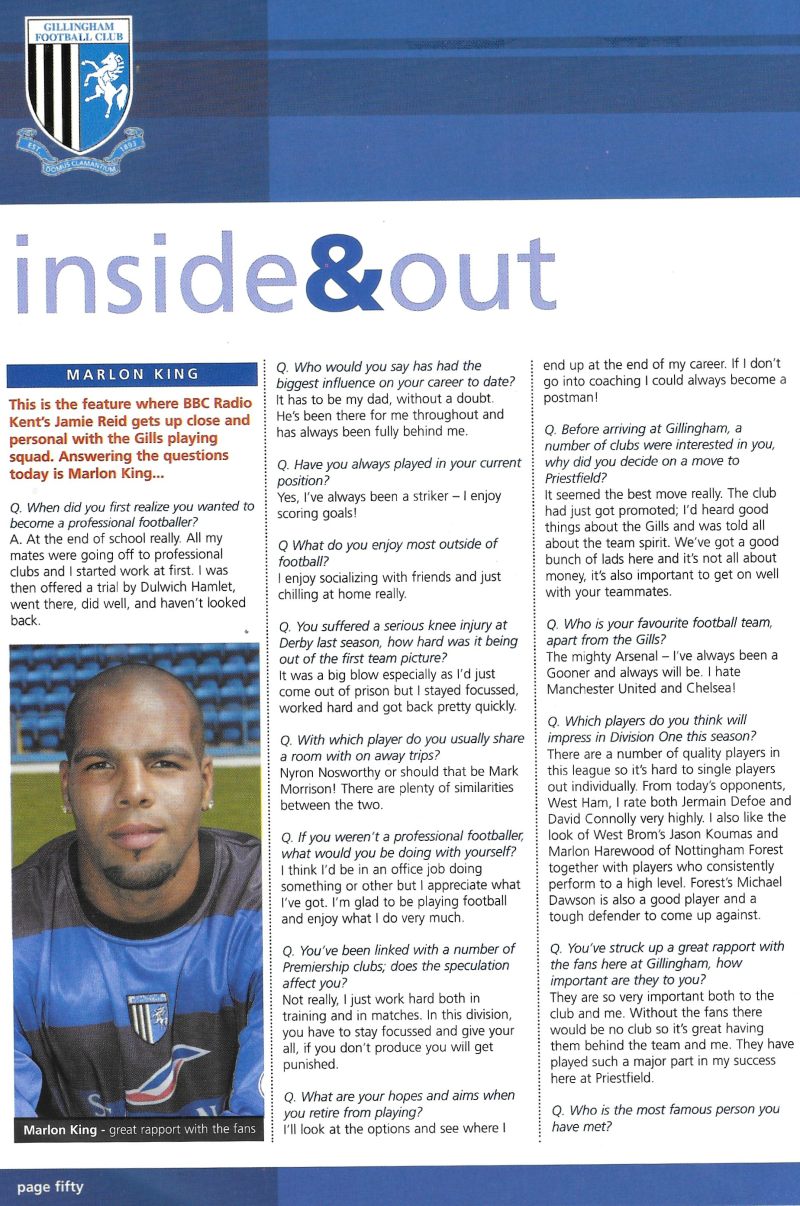 GILLINGHAM FOOTBALL CLUB
EST 1893
DOMUS CLAMANTIUM

inside&out

MARLON KING

This is the feature where BBC Radio Kent's Jamie Reid gets up close and personal with the Gills playing squad. Answering the questions today is Marlon King...

Q. When did you first realize you wanted to become a professional footballer?
A. At the end of school really. All my mates were going off to professional clubs and I started work at first. I was then offered a trial by Dulwich Hamlet, went there, did well, and haven't looked back.

Marlon King - great rapport with the fans

Q. Who would you say has had the biggest influence on your career to date?
It has to be my dad, without a doubt. He's been there for me throughout and has always been fully behind me.

Q. Have you always played in your current position?
Yes, I've always been a striker – I enjoy scoring goals!

Q What do you enjoy most outside of football?
I enjoy socializing with friends and just chilling at home really.

Q. You suffered a serious knee injury at Derby last season, how hard was it being out of the first team picture?
It was a big blow especially as I'd just come out of prison but I stayed focussed, worked hard and got back pretty quickly.

Q. With which player do you usually share a room with on away trips?
Nyron Nosworthy or should that be Mark Morrison! There are plenty of similarities between the two.

Q. If you weren't a professional footballer, what would you be doing with yourself?
I think I'd be in an office job doing something or other but I appreciate what I've got. I'm glad to be playing football and enjoy what I do very much.

Q. You've been linked with a number of Premiership clubs; does the speculation affect you?
Not really, I just work hard both in training and in matches. In this division, you have to stay focussed and give your all, if you don't produce you will get punished.

Q. What are your hopes and aims when you retire from playing?
I'll look at the options and see where I end up at the end of my career. If I don't go into coaching I could always become a postman!

Q. Before arriving at Gillingham, a number of clubs were interested in you, why did you decide on a move to Priestfield?
It seemed the best move really. The club had just got promoted; I'd heard good things about the Gills and was told all about the team spirit. We've got a good bunch of lads here and it's not all about money, it's also important to get on well with your teammates.

Q. Who is your favourite football team, apart from the Gills?
The mighty Arsenal – I've always been a Gooner and always will be. I hate Manchester United and Chelsea!

Q. Which players do you think will impress in Division One this season?
There are a number of quality players in this league so it's hard to single players out individually. From today's opponents, West Ham, I rate both Jermain Defoe and David Connolly very highly. I also like the look of West Brom's Jason Koumas and Marlon Harewood of Nottingham Forest together with players who consistently perform to a high level. Forest's Michael Dawson is also a good player and a tough defender to come up against.

Q. You've struck up a great rapport with the fans here at Gillingham, how important are they to you?
They are so very important both to the club and me. Without the fans there would be no club so it's great having them behind the team and me. They have played such a major part in my success here at Priestfield.

Q. Who is the most famous person you have met?

page fifty